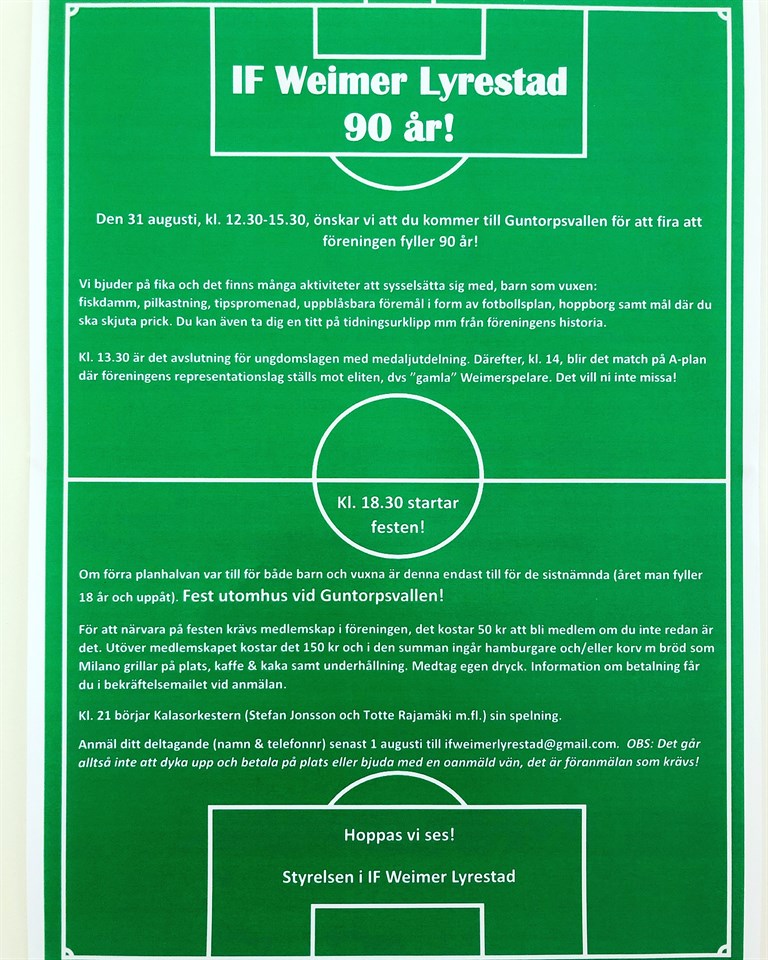 IF Weimer Lyrestad
90 år!

Den 31 augusti, kl. 12.30-15.30, önskar vi att du kommer till Guntorpsvallen för att fira att föreningen fyller 90 år!

Vi bjuder på fika och det finns många aktiviteter att sysselsätta sig med, barn som vuxen: fiskdamm, pilkastning, tipspromenad, uppblåsbara föremål i form av fotbollsplan, hoppborg samt mål där du ska skjuta prick. Du kan även ta dig en titt på tidningsurklipp mm från föreningens historia.

Kl. 13.30 är det avslutning för ungdomslagen med medaljutdelning. Därefter, kl. 14, blir det match på A-plan där föreningens representationslag ställs mot eliten, dvs "gamla" Weimerspelare. Det vill ni inte missa!

Kl. 18.30 startar festen!

Om förra planhalvan var till för både barn och vuxna är denna endast till för de sistnämnda (året man fyller 18 år och uppåt). Fest utomhus vid Guntorpsvallen!

För att närvara på festen krävs medlemskap i föreningen, det kostar 50 kr att bli medlem om du inte redan är det. Utöver medlemskapet kostar det 150 kr och i den summan ingår hamburgare och/eller korv m bröd som Milano grillar på plats, kaffe & kaka samt underhållning. Medtag egen dryck. Information om betalning får du i bekräftelsemailet vid anmälan.

Kl. 21 börjar Kalasorkestern (Stefan Jonsson och Totte Rajamäki m.fl.) sin spelning.

Anmäl ditt deltagande (namn & telefonnr) senast 1 augusti till ifweimerlyrestad@gmail.com. OBS: Det går alltså inte att dyka upp och betala på plats eller bjuda med en oanmäld vän, det är föranmälan som krävs!

Hoppas vi ses!

Styrelsen i IF Weimer Lyrestad